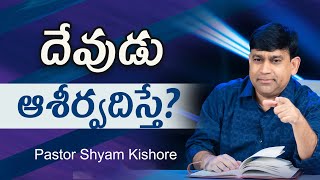 దేవుడు

ఆశీర్వదిస్తే?

Pastor Shyam Kishore